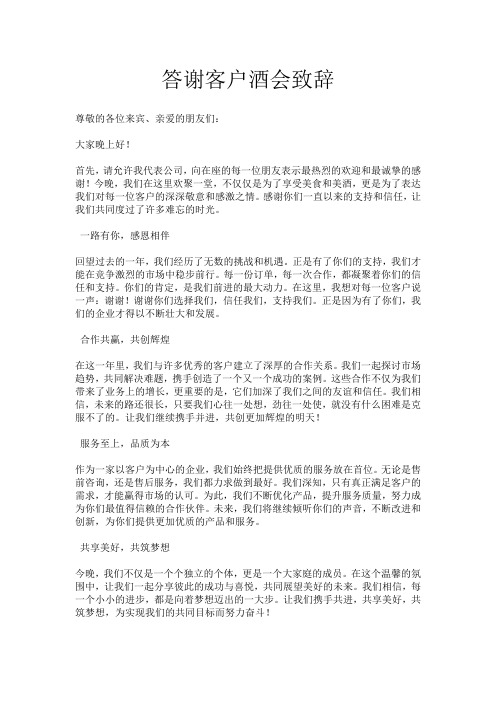 答谢客户酒会致辞

尊敬的各位来宾、亲爱的朋友们：

大家晚上好！

首先，请允许我代表公司，向在座的每一位朋友表示最热烈的欢迎和最诚挚的感谢！今晚，我们在这里欢聚一堂，不仅仅是为了享受美食和美酒，更是为了表达我们对每一位客户的深深敬意和感激之情。感谢你们一直以来的支持和信任，让我们共同度过了许多难忘的时光。

一路有你，感恩相伴

回望过去的一年，我们经历了无数的挑战和机遇。正是有了你们的支持，我们才能在竞争激烈的市场中稳步前行。每一份订单，每一次合作，都凝聚着你们的信任和支持。你们的肯定，是我们前进的最大动力。在这里，我想对每一位客户说一声：谢谢！谢谢你们选择我们，信任我们，支持我们。正是因为有了你们，我们的企业才得以不断壮大和发展。

合作共赢，共创辉煌

在这一年里，我们与许多优秀的客户建立了深厚的合作关系。我们一起探讨市场趋势，共同解决难题，携手创造了一个又一个成功的案例。这些合作不仅为我们带来了业务上的增长，更重要的是，它们加深了我们之间的友谊和信任。我们相信，未来的路还很长，只要我们心往一处想，劲往一处使，就没有什么困难是克服不了的。让我们继续携手并进，共创更加辉煌的明天！

服务至上，品质为本

作为一家以客户为中心的企业，我们始终把提供优质的服务放在首位。无论是售前咨询，还是售后服务，我们都力求做到最好。我们深知，只有真正满足客户的需求，才能赢得市场的认可。为此，我们不断优化产品，提升服务质量，努力成为你们最值得信赖的合作伙伴。未来，我们将继续倾听你们的声音，不断改进和创新，为你们提供更加优质的产品和服务。

共享美好，共筑梦想

今晚，我们不仅是一个个独立的个体，更是一个大家庭的成员。在这个温馨的氛围中，让我们一起分享彼此的成功与喜悦，共同展望美好的未来。我们相信，每一个小小的进步，都是向着梦想迈出的一大步。让我们携手共进，共享美好，共筑梦想，为实现我们的共同目标而努力奋斗！